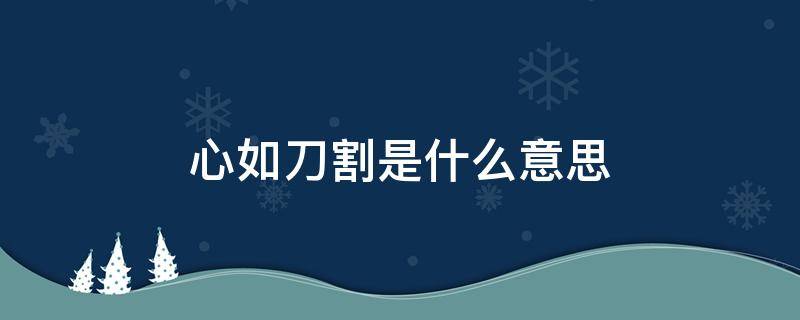 心如刀割是什么意思